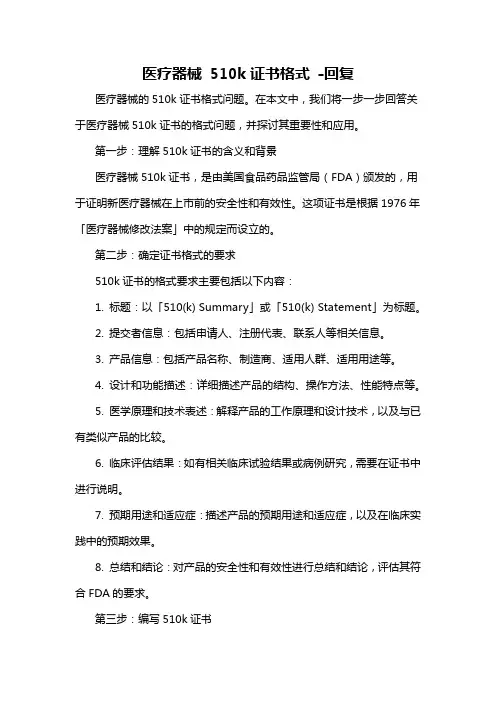 医疗器械 510k 证书格式 -回复

医疗器械的 510k 证书格式问题。在本文中，我们将一步一步回答关于医疗器械 510k 证书的格式问题，并探讨其重要性和应用。

第一步：理解 510k 证书的含义和背景

医疗器械 510k 证书，是由美国食品药品监管局（FDA）颁发的，用于证明新医疗器械在上市前的安全性和有效性。这项证书是根据 1976 年「医疗器械修改法案」中的规定而设立的。

第二步：确定证书格式的要求

510k 证书的格式要求主要包括以下内容：

1. 标题：以「510(k) Summary」或「510(k) Statement」为标题。

2. 提交者信息：包括申请人、注册代表、联系人等相关信息。

3. 产品信息：包括产品名称、制造商、适用人群、适用用途等。

4. 设计和功能描述：详细描述产品的结构、操作方法、性能特点等。

5. 医学原理和技术表述：解释产品的工作原理和设计技术，以及与已有类似产品的比较。

6. 临床评估结果：如有相关临床试验结果或病例研究，需要在证书中进行说明。

7. 预期用途和适应症：描述产品的预期用途和适应症，以及在临床实践中的预期效果。

8. 总结和结论：对产品的安全性和有效性进行总结和结论，评估其符合 FDA 的要求。

第三步：编写 510k 证书